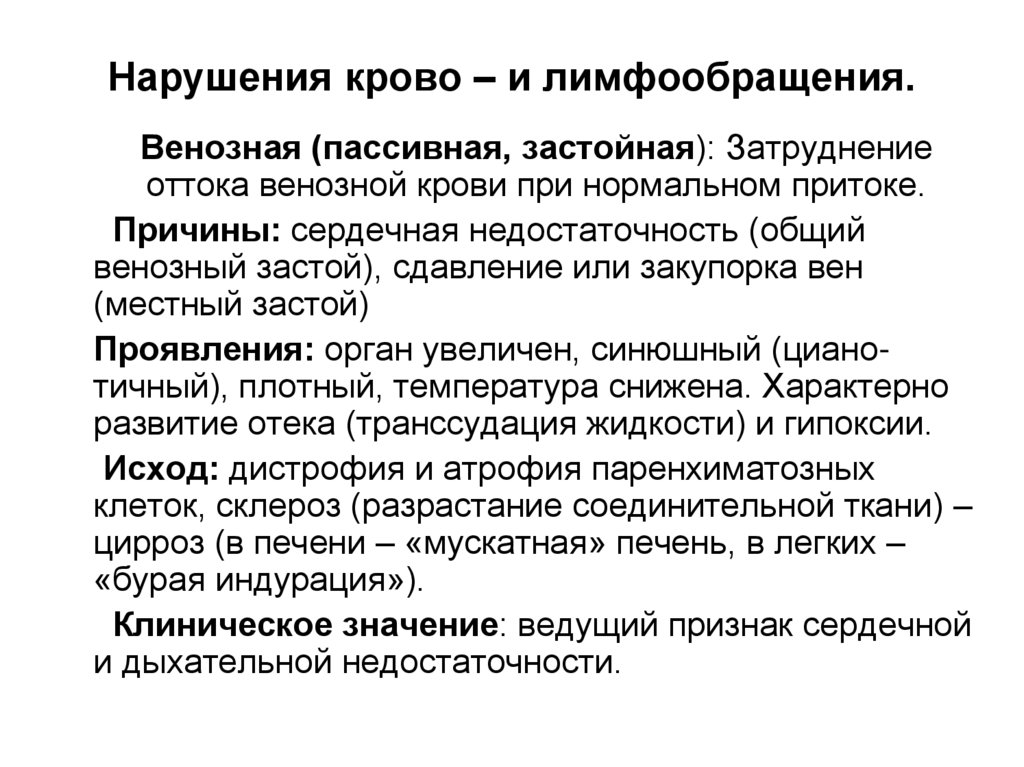 Нарушения крово – и лимфообращения.

Венозная (пассивная, застойная): Затруднение оттока венозной крови при нормальном притоке.

Причины: сердечная недостаточность (общий венозный застой), сдавление или закупорка вен (местный застой)

Проявления: орган увеличен, синюшный (цианотичный), плотный, температура снижена. Характерно развитие отека (транссудация жидкости) и гипоксии.

Исход: дистрофия и атрофия паренхиматозных клеток, склероз (разрастание соединительной ткани) – цирроз (в печени – «мускатная» печень, в легких – «бурая индурация»).

Клиническое значение: ведущий признак сердечной и дыхательной недостаточности.